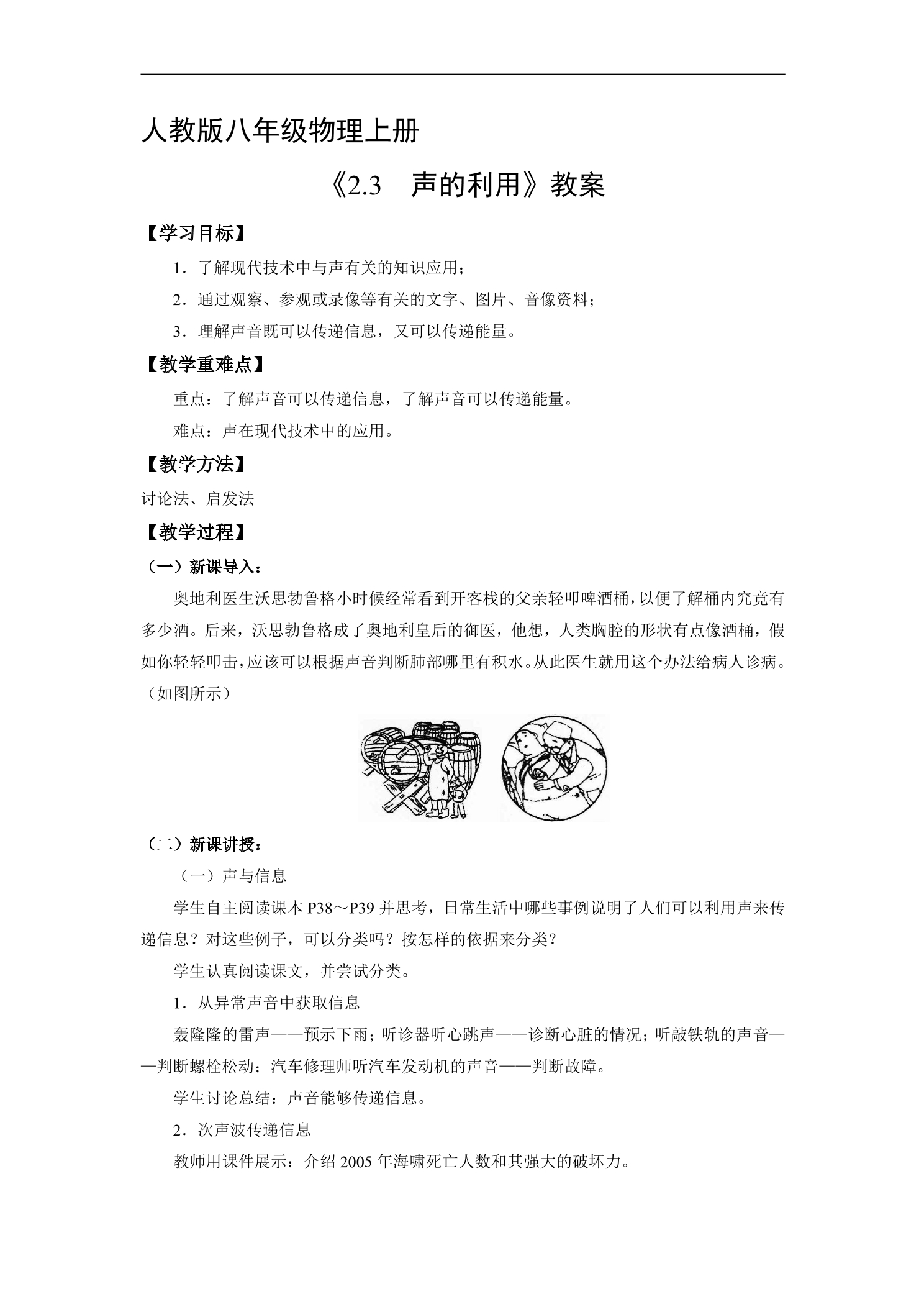 人教版八年级物理上册

《2.3 声的利用》教案

【学习目标】

1．了解现代技术中与声有关的知识应用；

2．通过观察、参观或录像等有关的文字、图片、音像资料；

3．理解声音既可以传递信息，又可以传递能量。

【教学重难点】

重点：了解声音可以传递信息，了解声音可以传递能量。

难点：声在现代技术中的应用。

【教学方法】

讨论法、启发法

【教学过程】

（一）新课导入：

奥地利医生沃思勃鲁格小时候经常看到开客栈的父亲轻叩啤酒桶，以便了解桶内究竟有多少酒。后来，沃思勃鲁格成了奥地利皇后的御医，他想，人类胸腔的形状有点像酒桶，假如你轻轻叩击，应该可以根据声音判断肺部哪里有积水。从此医生就用这个办法给病人诊病。（如图所示）

（二）新课讲授：

（一）声与信息

学生自主阅读课本P38～P39并思考，日常生活中哪些事例说明了人们可以利用声来传递信息？对这些例子，可以分类吗？按怎样的依据来分类？

学生认真阅读课文，并尝试分类。

1．从异常声音中获取信息

轰隆隆的雷声——预示下雨；听诊器听心跳声——诊断心脏的情况；听敲铁轨的声音——判断螺栓松动；汽车修理师听汽车发动机的声音——判断故障。

学生讨论总结：声音能够传递信息。

2．次声波传递信息

教师用课件展示：介绍2005年海啸死亡人数和其强大的破坏力。